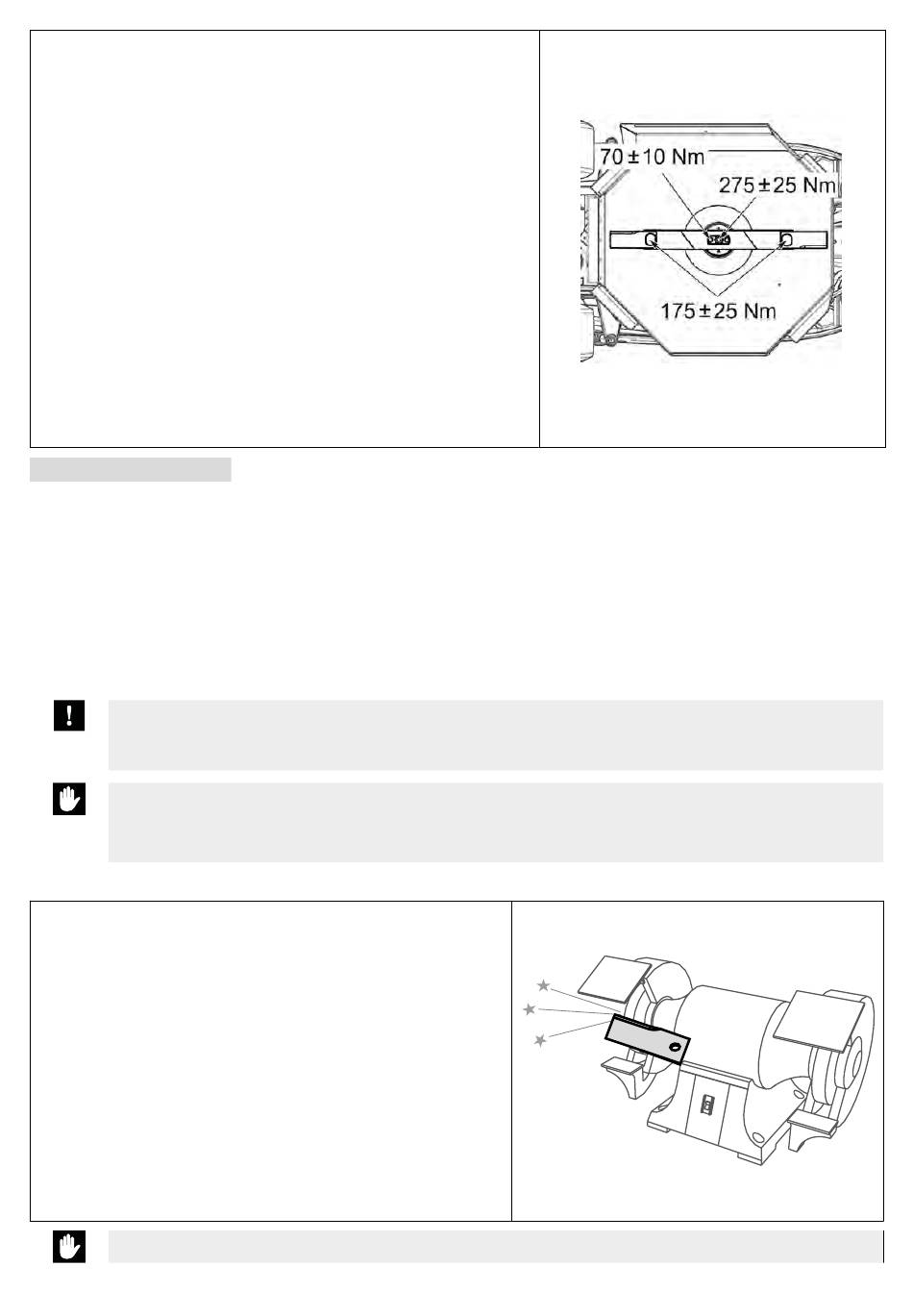 70 ± 10 Nm
275 ± 25 Nm
175 ± 25 Nm